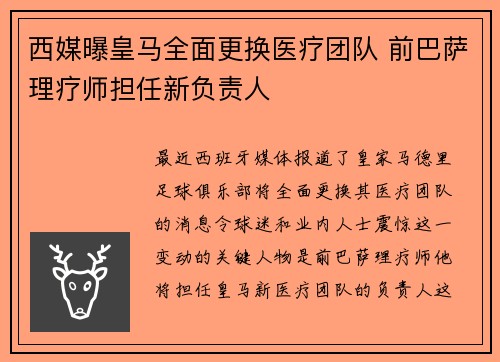 西媒曝皇马全面更换医疗团队 前巴萨理疗师担任新负责人

最近西班牙媒体报道了皇家马德里足球俱乐部将全面更换其医疗团队的消息令球迷和业内人士震惊这一变动的关键人物是前巴萨理疗师他将担任皇马新医疗团队的负责人这